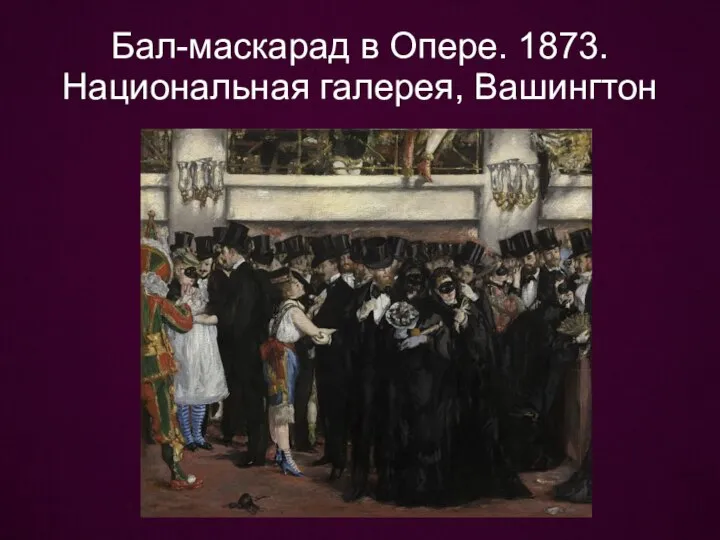 Бал-маскарад в Опере. 1873.
Национальная галерея, Вашингтон